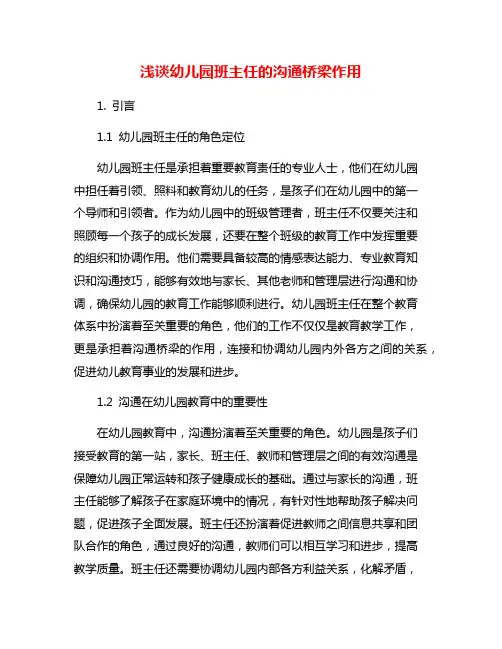 浅谈幼儿园班主任的沟通桥梁作用

1. 引言

1.1 幼儿园班主任的角色定位

幼儿园班主任是承担着重要教育责任的专业人士，他们在幼儿园中担任着引领、照料和教育幼儿的任务，是孩子们在幼儿园中的第一个导师和引领者。作为幼儿园中的班级管理者，班主任不仅要关注和照顾每一个孩子的成长发展，还要在整个班级的教育工作中发挥重要的组织和协调作用。他们需要具备较高的情感表达能力、专业教育知识和沟通技巧，能够有效地与家长、其他老师和管理层进行沟通和协调，确保幼儿园的教育工作能够顺利进行。幼儿园班主任在整个教育体系中扮演着至关重要的角色，他们的工作不仅仅是教育教学工作，更是承担着沟通桥梁的作用，连接和协调幼儿园内外各方之间的关系，促进幼儿教育事业的发展和进步。

1.2 沟通在幼儿园教育中的重要性

在幼儿园教育中，沟通扮演着至关重要的角色。幼儿园是孩子们接受教育的第一站，家长、班主任、教师和管理层之间的有效沟通是保障幼儿园正常运转和孩子健康成长的基础。通过与家长的沟通，班主任能够了解孩子在家庭环境中的情况，有针对性地帮助孩子解决问题，促进孩子全面发展。班主任还扮演着促进教师之间信息共享和团队合作的角色，通过良好的沟通，教师们可以相互学习和进步，提高教学质量。班主任还需要协调幼儿园内部各方利益关系，化解矛盾，